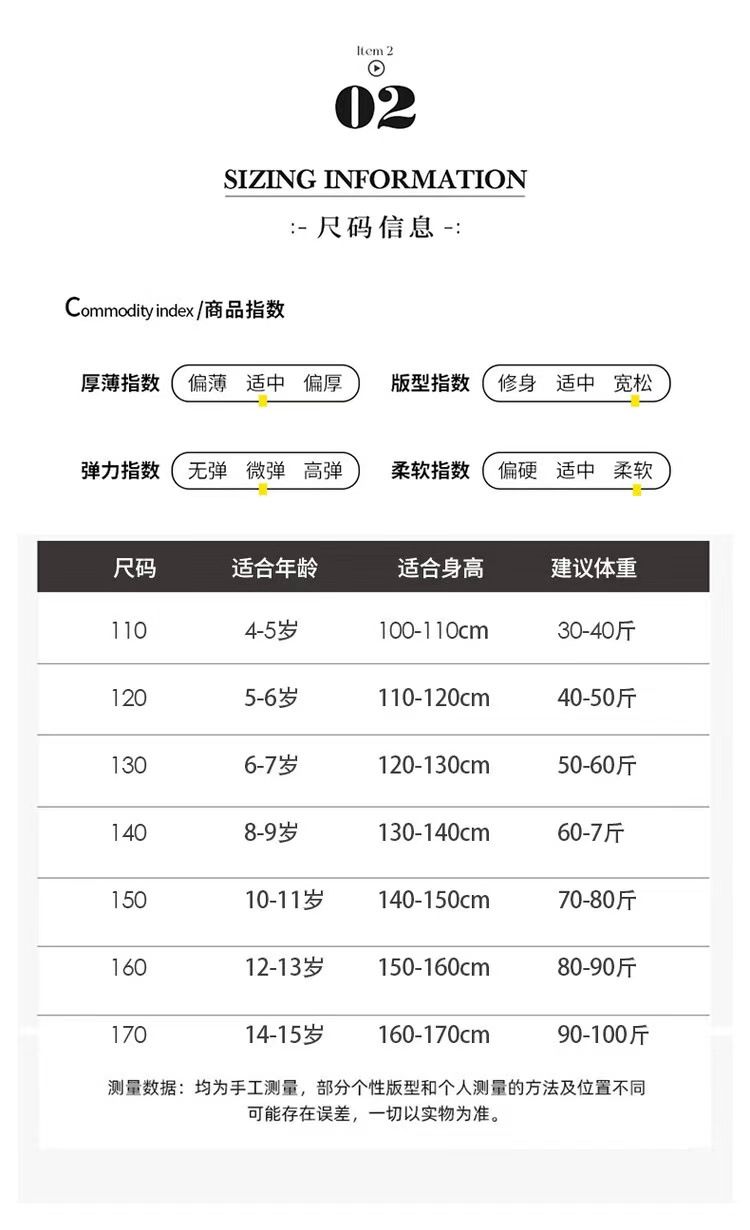 Item 2

02

SIZING INFORMATION

:- 尺码信息 -:

Commodity index /商品指数

厚薄指数 偏薄 适中 偏厚

版型指数 修身 适中 宽松

弹力指数 无弹 微弹 高弹

柔软指数 偏硬 适中 柔软

| 尺码 | 适合年龄 | 适合身高 | 建议体重 |
|---|---|---|---|
| 110 | 4-5岁 | 100-110cm | 30-40斤 |
| 120 | 5-6岁 | 110-120cm | 40-50斤 |
| 130 | 6-7岁 | 120-130cm | 50-60斤 |
| 140 | 8-9岁 | 130-140cm | 60-7斤 |
| 150 | 10-11岁 | 140-150cm | 70-80斤 |
| 160 | 12-13岁 | 150-160cm | 80-90斤 |
| 170 | 14-15岁 | 160-170cm | 90-100斤 |

测量数据：均为手工测量，部分个性版型和个人测量的方法及位置不同可能存在误差，一切以实物为准。